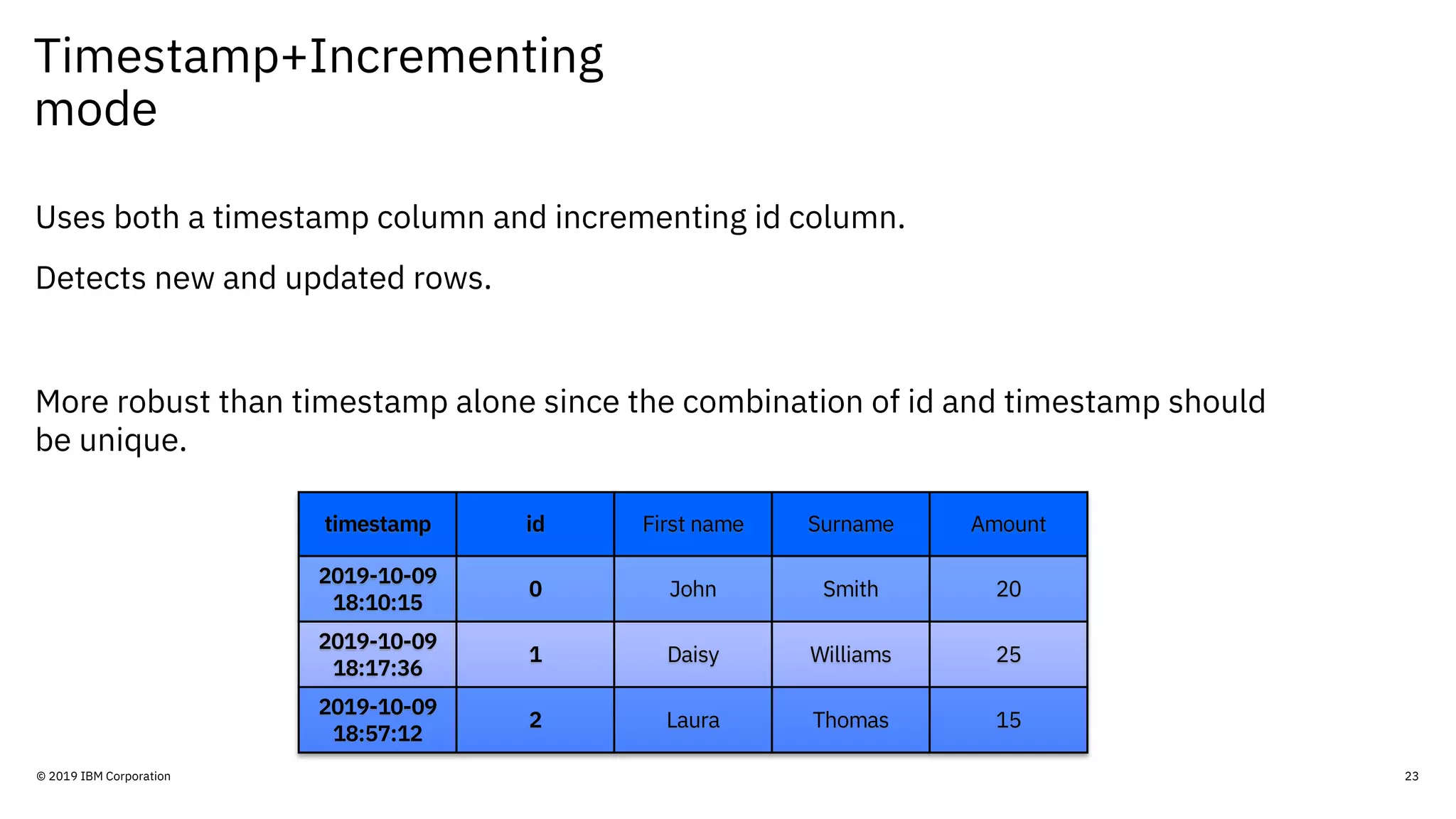 Timestamp+Incrementing mode

Uses both a timestamp column and incrementing id column.

Detects new and updated rows.

More robust than timestamp alone since the combination of id and timestamp should be unique.

| timestamp | id | First name | Surname | Amount |
|---|---|---|---|---|
| 2019-10-09 18:10:15 | 0 | John | Smith | 20 |
| 2019-10-09 18:17:36 | 1 | Daisy | Williams | 25 |
| 2019-10-09 18:57:12 | 2 | Laura | Thomas | 15 |

© 2019 IBM Corporation

23